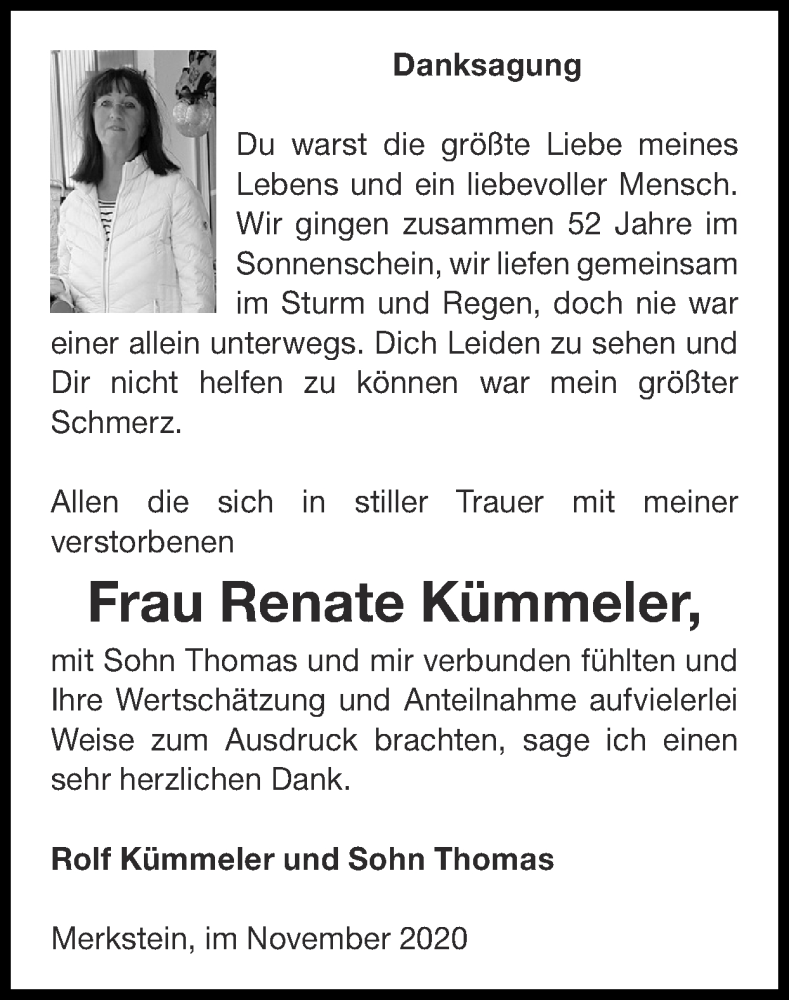 Danksagung

Du warst die größte Liebe meines Lebens und ein liebevoller Mensch. Wir gingen zusammen 52 Jahre im Sonnenschein, wir liefen gemeinsam im Sturm und Regen, doch nie war einer allein unterwegs. Dich Leiden zu sehen und Dir nicht helfen zu können war mein größter Schmerz.

Allen die sich in stiller Trauer mit meiner verstorbenen

Frau Renate Kümmeler,

mit Sohn Thomas und mir verbunden fühlten und Ihre Wertschätzung und Anteilnahme aufvielerlei Weise zum Ausdruck brachten, sage ich einen sehr herzlichen Dank.

Rolf Kümmeler und Sohn Thomas

Merkstein, im November 2020